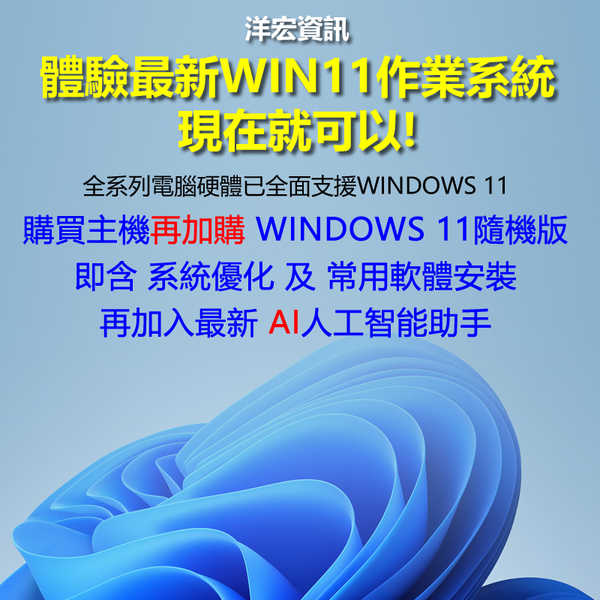 洋宏資訊

體驗最新WIN11作業系統
現在就可以!

全系列電腦硬體已全面支援WINDOWS 11

購買主機再加購 WINDOWS 11隨機版
即含 系統優化 及 常用軟體安裝
再加入最新 AI人工智能助手